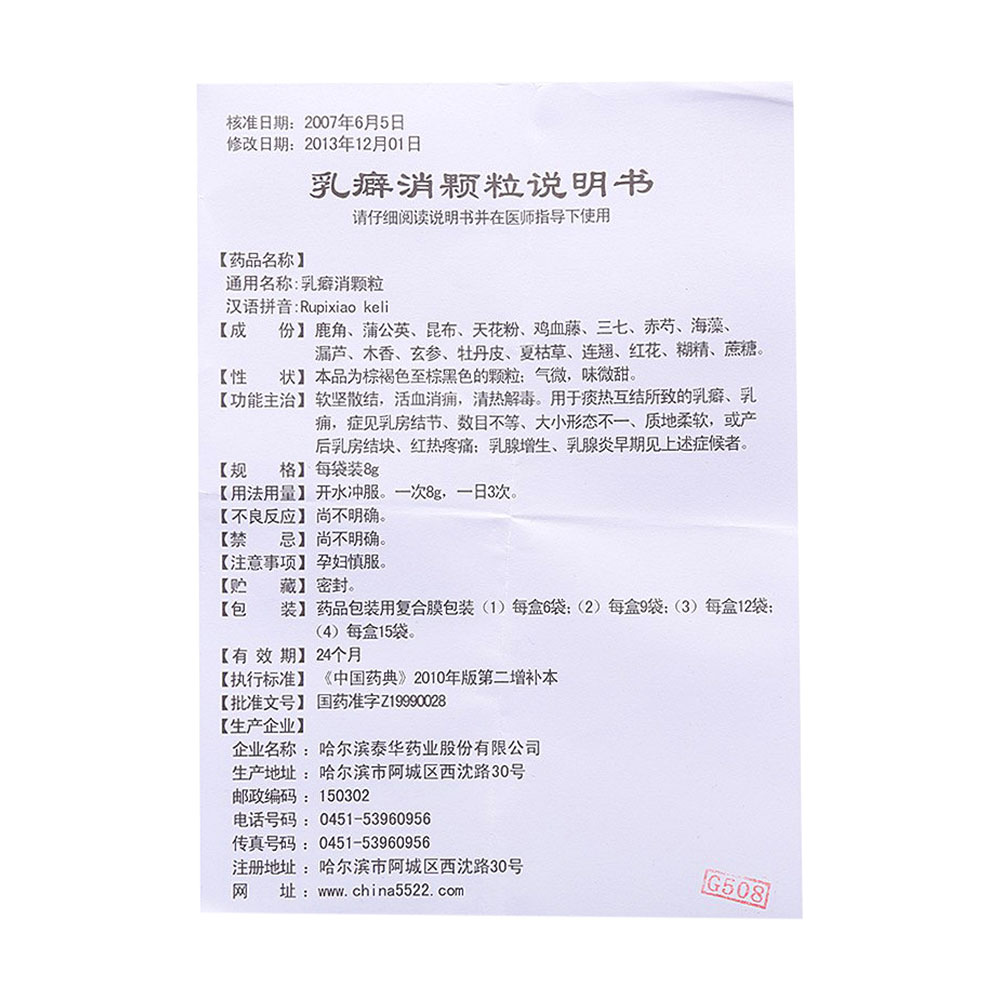 核准日期：2007年6月5日
修改日期：2013年12月01日

乳癖消颗粒说明书

请仔细阅读说明书并在医师指导下使用

【药品名称】
通用名称：乳癖消颗粒
汉语拼音：Rupixiao keli
【成　　份】鹿角、蒲公英、昆布、天花粉、鸡血藤、三七、赤芍、海藻、漏芦、木香、玄参、牡丹皮、夏枯草、连翘、红花、糊精、蔗糖。
【性　　状】本品为棕褐色至棕黑色的颗粒；气微，味微甜。
【功能主治】软坚散结，活血消痈，清热解毒。用于痰热互结所致的乳癖、乳痈，症见乳房结节、数目不等、大小形态不一、质地柔软，或产后乳房结块、红热疼痛；乳腺增生、乳腺炎早期见上述症候者。
【规　　格】每袋装8g
【用法用量】开水冲服。一次8g，一日3次。
【不良反应】尚不明确。
【禁　　忌】尚不明确。
【注意事项】孕妇慎服。
【贮　　藏】密封。
【包　　装】药品包装用复合膜包装（1）每盒6袋；（2）每盒9袋；（3）每盒12袋；（4）每盒15袋。
【有 效 期】24个月
【执行标准】《中国药典》2010年版第二增补本
【批准文号】国药准字Z19990028
【生产企业】
企业名称：哈尔滨泰华药业股份有限公司
生产地址：哈尔滨市阿城区西沈路30号
邮政编码：150302
电话号码：0451-53960956
传真号码：0451-53960956
注册地址：哈尔滨市阿城区西沈路30号
网　　址：www.china5522.com

G508